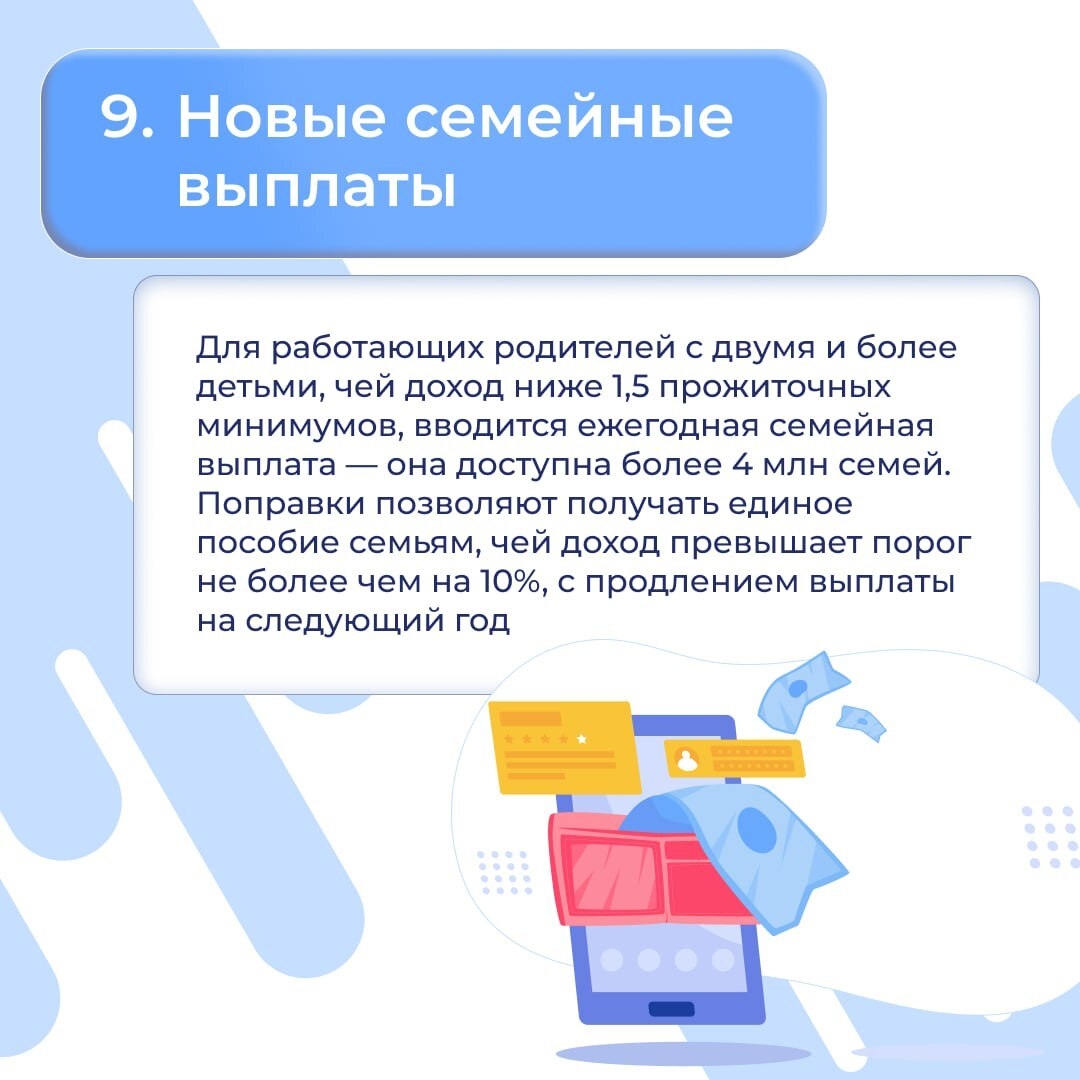 9. Новые семейные выплаты

Для работающих родителей с двумя и более детьми, чей доход ниже 1,5 прожиточных минимумов, вводится ежегодная семейная выплата — она доступна более 4 млн семей. Поправки позволяют получать единое пособие семьям, чей доход превышает порог не более чем на 10%, с продлением выплаты на следующий год